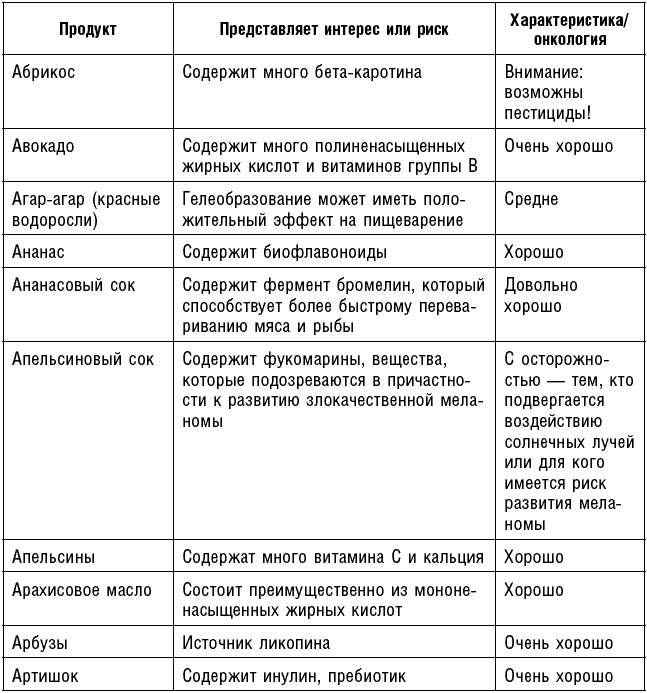 | Продукт | Представляет интерес или риск | Характеристика/ онкология |
|---|---|---|
| Абрикос | Содержит много бета-каротина | Внимание: возможны пестициды! |
| Авокадо | Содержит много полиненасыщенных жирных кислот и витаминов группы В | Очень хорошо |
| Агар-агар (красные водоросли) | Гелеобразование может иметь положительный эффект на пищеварение | Средне |
| Ананас | Содержит биофлавоноиды | Хорошо |
| Ананасовый сок | Содержит фермент бромелин, который способствует более быстрому перевариванию мяса и рыбы | Довольно хорошо |
| Апельсиновый сок | Содержит фукомарины, вещества, которые подозреваются в причастности к развитию злокачественной меланомы | С осторожностью — тем, кто подвергается воздействию солнечных лучей или для кого имеется риск развития меланомы |
| Апельсины | Содержат много витамина С и кальция | Хорошо |
| Арахисовое масло | Состоит преимущественно из мононенасыщенных жирных кислот | Хорошо |
| Арбузы | Источник ликопина | Очень хорошо |
| Артишок | Содержит инулин, пребиотик | Очень хорошо |